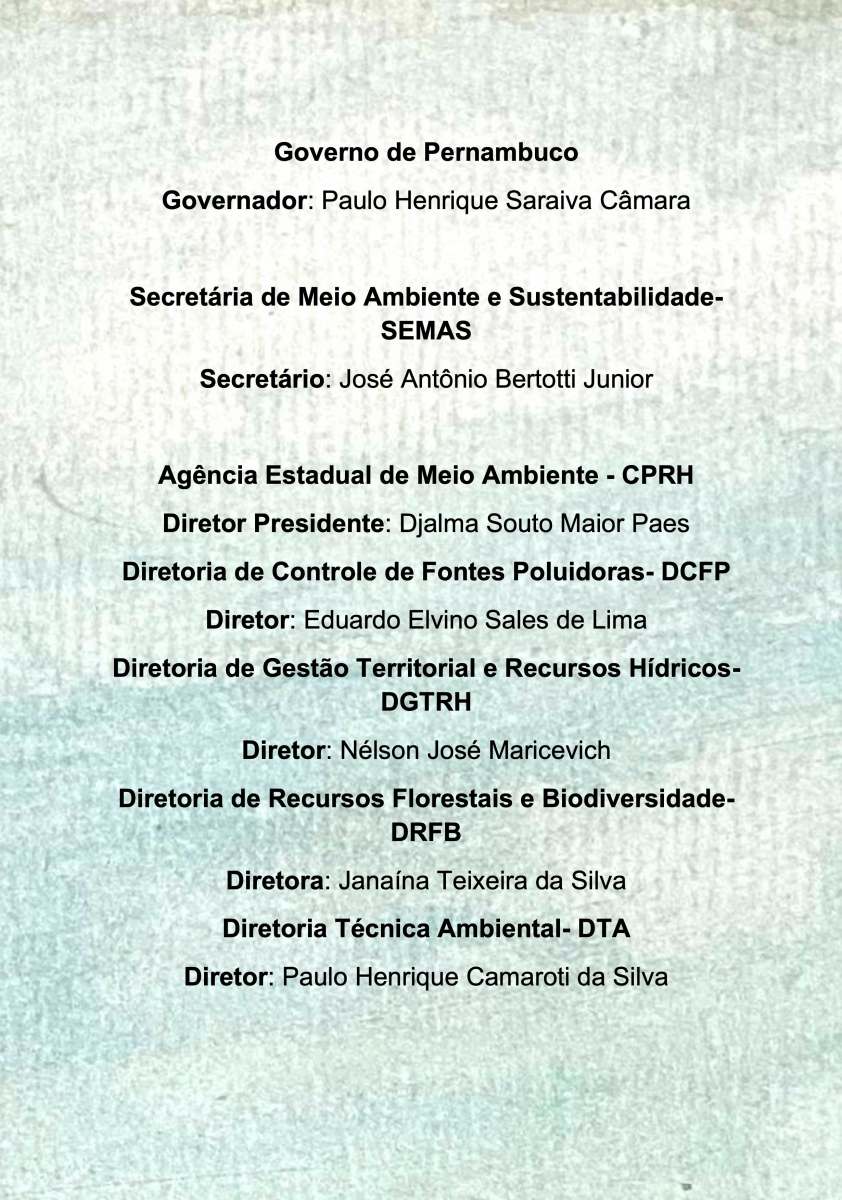 Governo de Pernambuco

Governador: Paulo Henrique Saraiva Câmara

Secretária de Meio Ambiente e Sustentabilidade- SEMAS

Secretário: José Antônio Bertotti Junior

Agência Estadual de Meio Ambiente - CPRH

Diretor Presidente: Djalma Souto Maior Paes

Diretoria de Controle de Fontes Poluidoras- DCFP

Diretor: Eduardo Elvino Sales de Lima

Diretoria de Gestão Territorial e Recursos Hídricos- DGTRH

Diretor: Nélson José Maricevich

Diretoria de Recursos Florestais e Biodiversidade- DRFB

Diretora: Janaína Teixeira da Silva

Diretoria Técnica Ambiental- DTA

Diretor: Paulo Henrique Camaroti da Silva